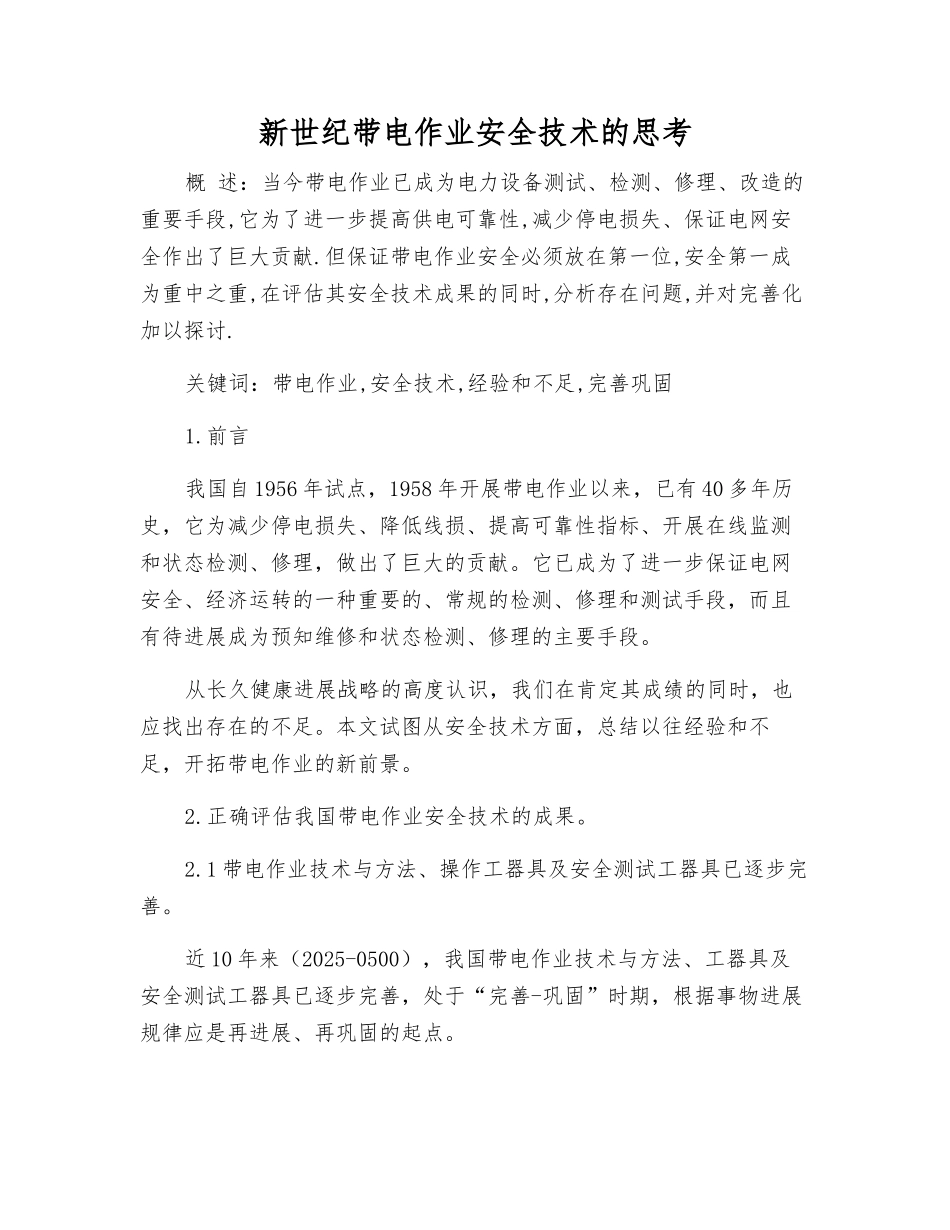 新世纪带电作业安全技术的思考

概 述：当今带电作业已成为电力设备测试、检测、修理、改造的重要手段,它为了进一步提高供电可靠性,减少停电损失、保证电网安全作出了巨大贡献.但保证带电作业安全必须放在第一位,安全第一成为重中之重,在评估其安全技术成果的同时,分析存在问题,并对完善化加以探讨.

关键词：带电作业,安全技术,经验和不足,完善巩固

1.前言

我国自1956年试点，1958年开展带电作业以来，已有40多年历史，它为减少停电损失、降低线损、提高可靠性指标、开展在线监测和状态检测、修理，做出了巨大的贡献。它已成为了进一步保证电网安全、经济运转的一种重要的、常规的检测、修理和测试手段，而且有待进展成为预知维修和状态检测、修理的主要手段。

从长久健康进展战略的高度认识，我们在肯定其成绩的同时，也应找出存在的不足。本文试图从安全技术方面，总结以往经验和不足，开拓带电作业的新前景。

2.正确评估我国带电作业安全技术的成果。

2.1带电作业技术与方法、操作工器具及安全测试工器具已逐步完善。

近10年来（2025-0500），我国带电作业技术与方法、工器具及安全测试工器具已逐步完善，处于“完善-巩固”时期，根据事物进展规律应是再进展、再巩固的起点。